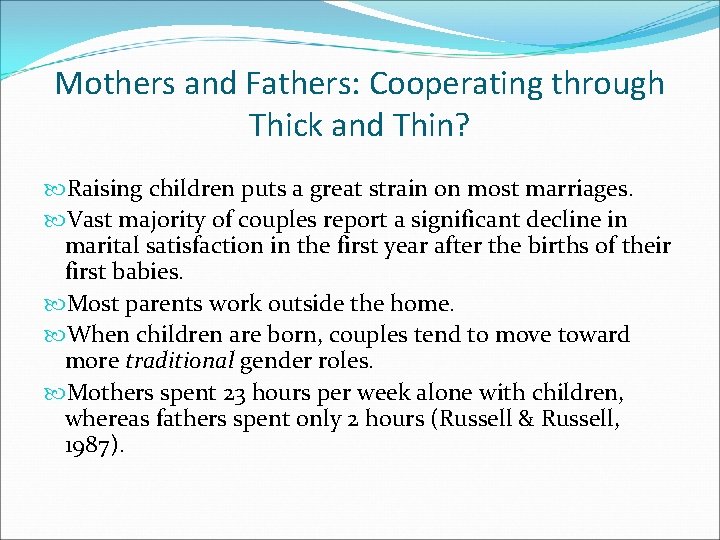 Mothers and Fathers: Cooperating through Thick and Thin?

Raising children puts a great strain on most marriages.

Vast majority of couples report a significant decline in marital satisfaction in the first year after the births of their first babies.

Most parents work outside the home.

When children are born, couples tend to move toward more traditional gender roles.

Mothers spent 23 hours per week alone with children, whereas fathers spent only 2 hours (Russell & Russell, 1987).